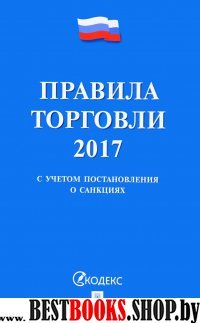 ПРАВИЛА ТОРГОВЛИ 2017

С УЧЕТОМ ПОСТАНОВЛЕНИЯ О САНКЦИЯХ

КОДЕКС

www.BESTBOOKS.SHOP.by